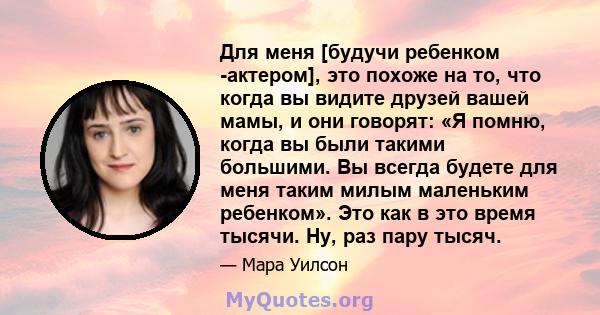 Для меня [будучи ребенком -актером], это похоже на то, что когда вы видите друзей вашей мамы, и они говорят: «Я помню, когда вы были такими большими. Вы всегда будете для меня таким милым маленьким ребенком». Это как в это время тысячи. Ну, раз пару тысяч.

— Мара Уилсон

MyQuotes.org